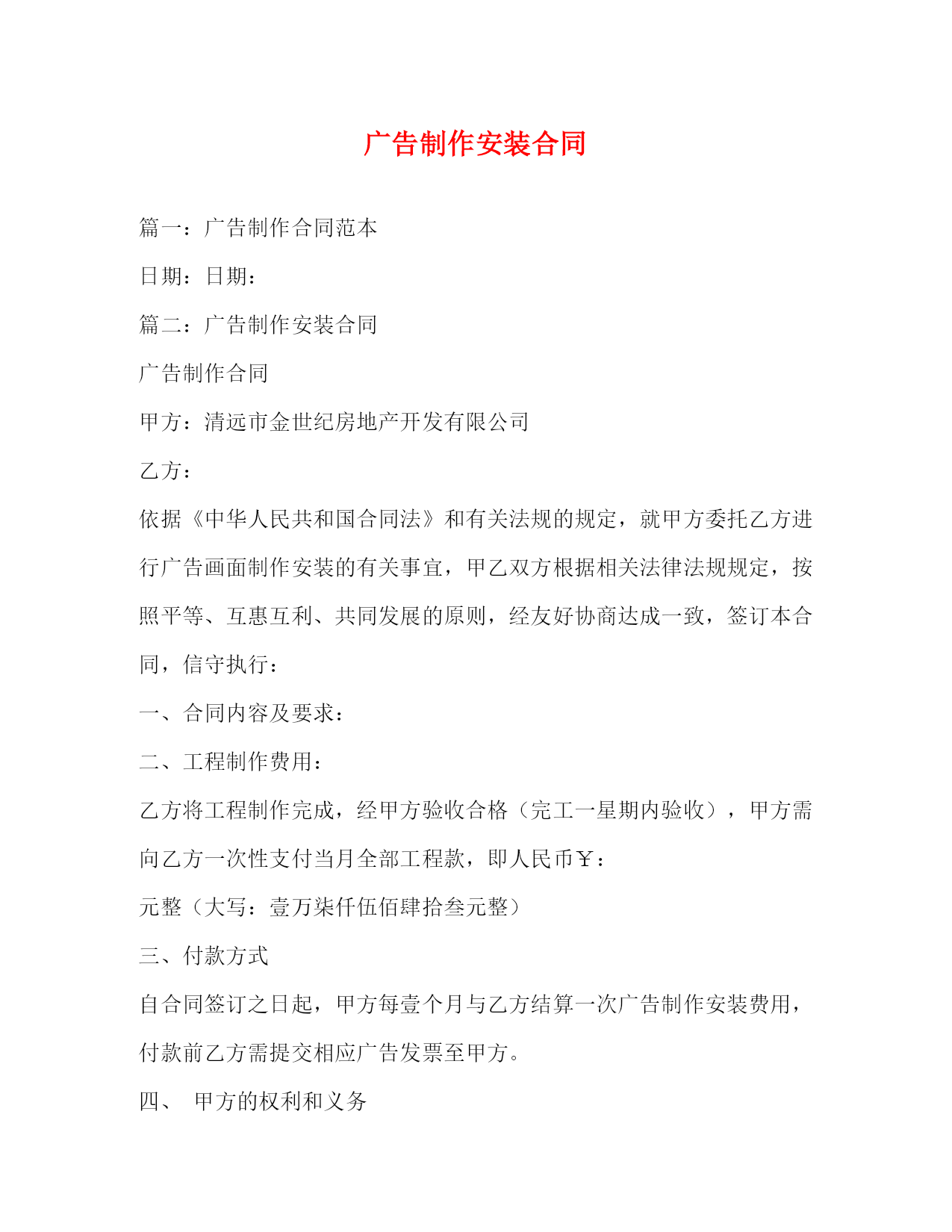 广告制作安装合同

篇一：广告制作合同范本

日期：日期：

篇二：广告制作安装合同

广告制作合同

甲方：清远市金世纪房地产开发有限公司

乙方：

依据《中华人民共和国合同法》和有关法规的规定，就甲方委托乙方进行广告画面制作安装的有关事宜，甲乙双方根据相关法律法规规定，按照平等、互惠互利、共同发展的原则，经友好协商达成一致，签订本合同，信守执行：

一、合同内容及要求：

二、工程制作费用：

乙方将工程制作完成，经甲方验收合格（完工一星期内验收），甲方需向乙方一次性支付当月全部工程款，即人民币￥：

元整（大写：壹万柒仟伍佰肆拾叁元整）

三、付款方式

自合同签订之日起，甲方每壹个月与乙方结算一次广告制作安装费用，付款前乙方需提交相应广告发票至甲方。

四、 甲方的权利和义务